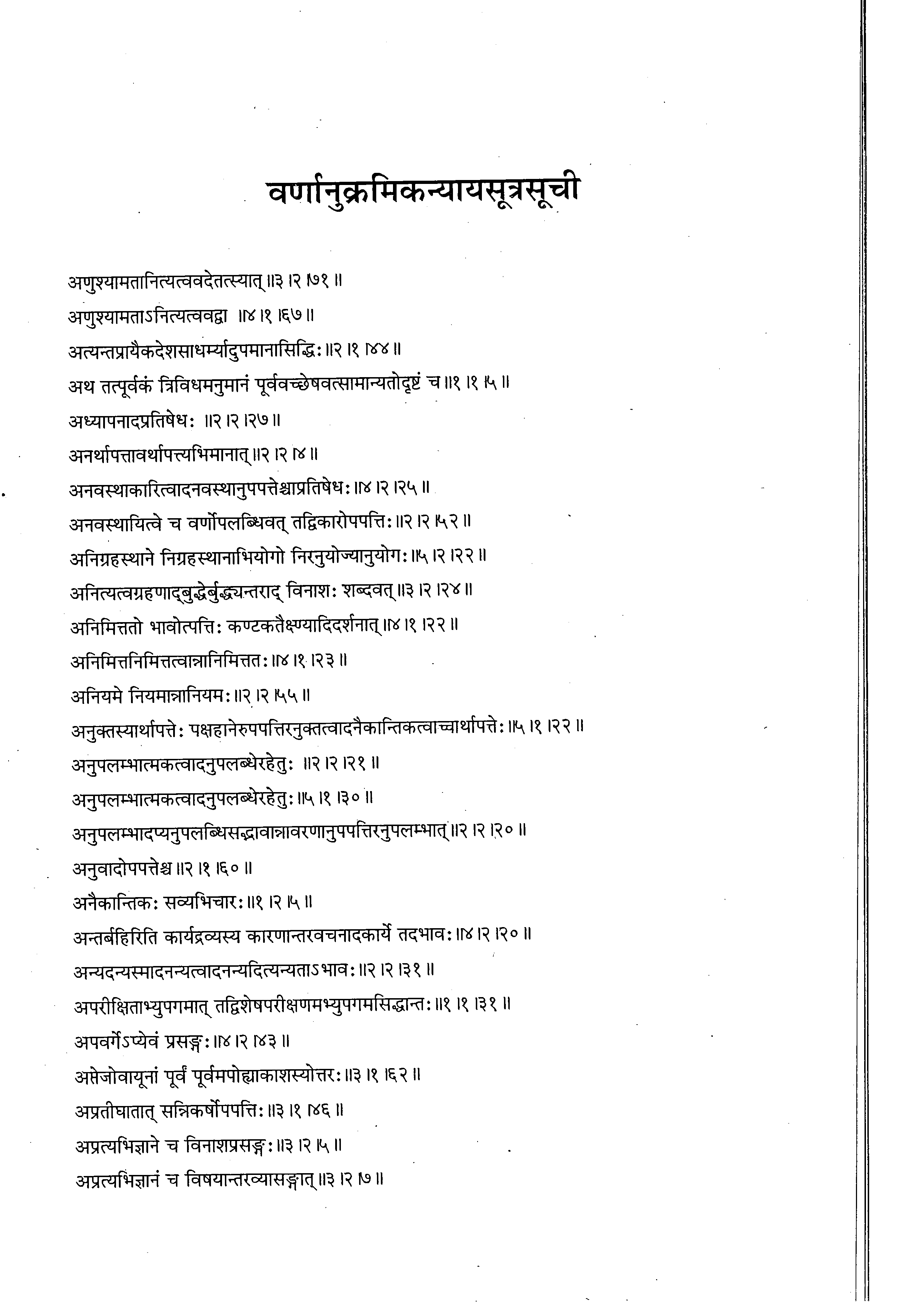 वर्णानुक्रमिकन्यायसूत्रसूची

अणुश्यामतानित्यत्ववदेतत्स्यात् ॥३ ।२ ।७१ ॥

अणुश्यामताऽनित्यत्ववद्वा ॥४ ।१ ।६७ ॥

अत्यन्तप्रायैकदेशसाधर्म्यादुपमानासिद्धिः ॥२ ।१ ।४४ ॥

अथ तत्पूर्वकं त्रिविधमनुमानं पूर्ववच्छेषवत्सामान्यतोदृष्टं च ॥१ ।१ ।५ ॥

अध्यापनादप्रतिषेधः ॥२ ।२ ।२७ ॥

अनर्थापत्तावर्थापत्त्यभिमानात् ॥२ ।२ ।४ ॥

अनवस्थाकारित्वादनवस्थानुपपत्तेश्चाप्रतिषेधः ॥४ ।२ ।२५ ॥

अनवस्थायित्वे च वर्णोपलब्धिवत् तद्विकारोपपत्तिः ॥२ ।२ ।५२ ॥

अनिग्रहस्थाने निग्रहस्थानाभियोगो निरनुयोज्यानुयोगः ॥५ ।२ ।२२ ॥

अनित्यत्वग्रहणाद्बुद्धेर्बुद्ध्यन्तराद् विनाशः शब्दवत् ॥३ ।२ ।२४ ॥

अनिमित्ततो भावोत्पत्तिः कण्टकतैक्ष्ण्यादिदर्शनात् ॥४ ।१ ।२२ ॥

अनिमित्तनिमित्तत्वान्नानिमित्ततः ॥४ ।१ ।२३ ॥

अनियमे नियमान्नानियमः ॥२ ।२ ।५५ ॥

अनुक्तस्यार्थापत्तेः पक्षहानेरुपपत्तिरनुक्तत्वादनैकान्तिकत्वाच्चार्थापत्तेः ॥५ ।१ ।२२ ॥

अनुपलम्भात्मकत्वादनुपलब्धेरहेतुः ॥२ ।२ ।२१ ॥

अनुपलम्भात्मकत्वादनुपलब्धेरहेतुः ॥५ ।१ ।३० ॥

अनुपलम्भादप्यनुपलब्धिसद्भावान्नावरणानुपपत्तिरनुपलम्भात् ॥२ ।२ ।२० ॥

अनुवादोपपत्तेश्च ॥२ ।१ ।६० ॥

अनैकान्तिकः सव्यभिचारः ॥१ ।२ ।५ ॥

अन्तर्बहिरिति कार्यद्रव्यस्य कारणान्तरवचनादकार्ये तदभावः ॥४ ।२ ।२० ॥

अन्यदन्यस्मादनन्यत्वादनन्यदित्यन्यताऽभावः ॥२ ।२ ।३१ ॥

अपरीक्षिताभ्युपगमात् तद्विशेषपरीक्षणमभ्युपगमसिद्धान्तः ॥१ ।१ ।३१ ॥

अपवर्गेऽप्येवं प्रसङ्गः ॥४ ।२ ।४३ ॥

अप्तेजोवायूनां पूर्वं पूर्वमपोह्याकाशस्योत्तरः ॥३ ।१ ।६२ ॥

अप्रतीघातात् सन्निकर्षोपपत्तिः ॥३ ।१ ।४६ ॥

अप्रत्यभिज्ञाने च विनाशप्रसङ्गः ॥३ ।२ ।५ ॥

अप्रत्यभिज्ञानं च विषयान्तरव्यासङ्गात् ॥३ ।२ ।७ ॥